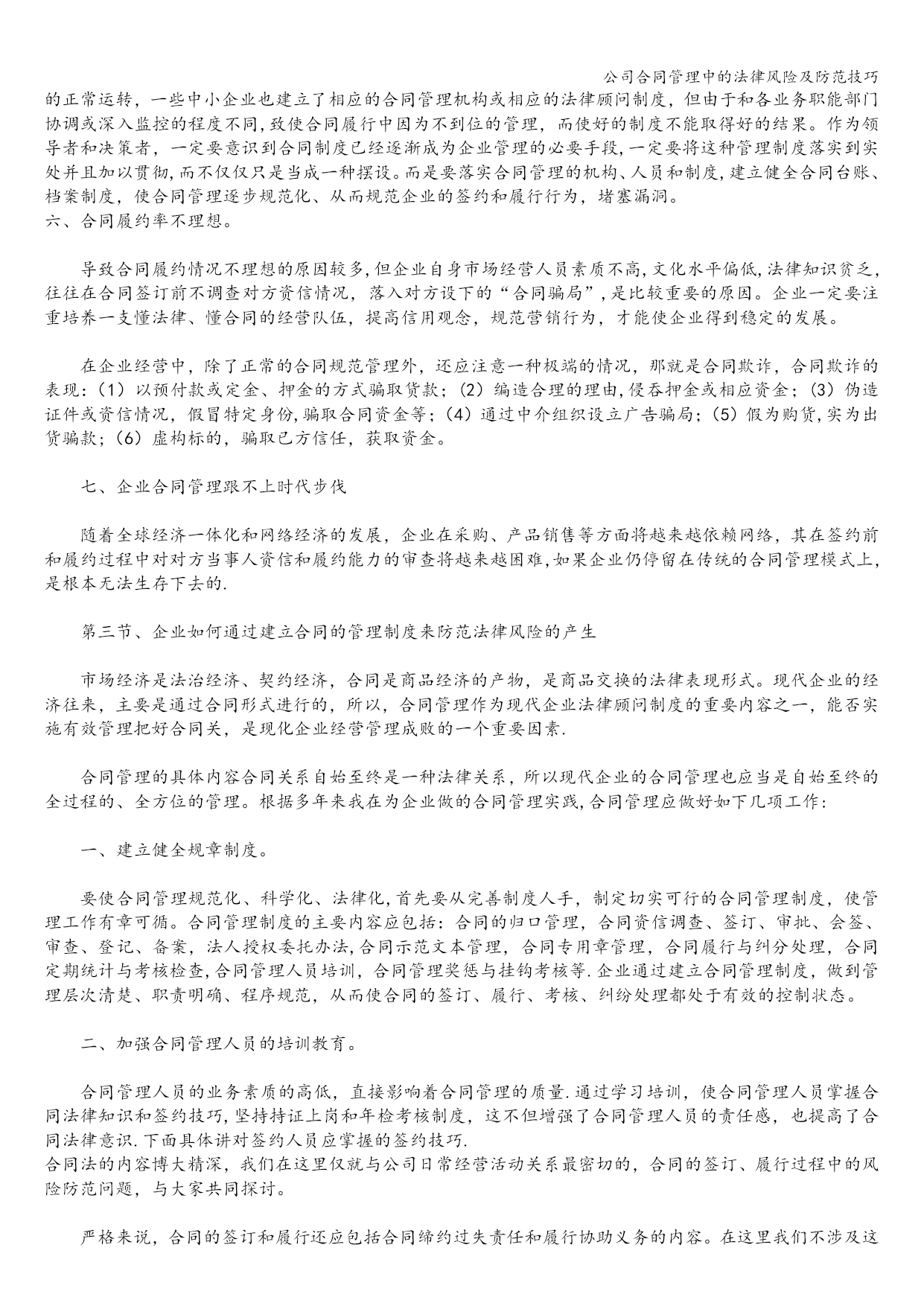 公司合同管理中的法律风险及防范技巧

的正常运转，一些中小企业也建立了相应的合同管理机构或相应的法律顾问制度，但由于和各业务职能部门协调或深入监控的程度不同，致使合同履行中因为不到位的管理，而使好的制度不能取得好的结果。作为领导者和决策者，一定要意识到合同制度已经逐渐成为企业管理的必要手段,一定要将这种管理制度落实到实处并且加以贯彻,而不仅仅只是当成一种摆设。而是要落实合同管理的机构、人员和制度,建立健全合同台账、档案制度，使合同管理逐步规范化、从而规范企业的签约和履行行为，堵塞漏洞。
六、合同履约率不理想。

导致合同履约情况不理想的原因较多,但企业自身市场经营人员素质不高,文化水平偏低,法律知识贫乏,往往在合同签订前不调查对方资信情况，落入对方设下的“合同骗局”,是比较重要的原因。企业一定要注重培养一支懂法律、懂合同的经营队伍，提高信用观念，规范营销行为，才能使企业得到稳定的发展。

在企业经营中，除了正常的合同规范管理外，还应注意一种极端的情况，那就是合同欺诈，合同欺诈的表现:（1）以预付款或定金、押金的方式骗取货款；（2）编造合理的理由,侵吞押金或相应资金；（3）伪造证件或资信情况，假冒特定身份,骗取合同资金等；（4）通过中介组织设立广告骗局；（5）假为购货,实为出货骗款；（6）虚构标的，骗取己方信任，获取资金。

七、企业合同管理跟不上时代步伐

随着全球经济一体化和网络经济的发展，企业在采购、产品销售等方面将越来越依赖网络，其在签约前和履约过程中对对方当事人资信和履约能力的审查将越来越困难,如果企业仍停留在传统的合同管理模式上,是根本无法生存下去的.

第三节、企业如何通过建立合同的管理制度来防范法律风险的产生

市场经济是法治经济、契约经济，合同是商品经济的产物，是商品交换的法律表现形式。现代企业的经济往来，主要是通过合同形式进行的，所以，合同管理作为现代企业法律顾问制度的重要内容之一，能否实施有效管理把好合同关，是现化企业经营管理成败的一个重要因素.

合同管理的具体内容合同关系自始至终是一种法律关系，所以现代企业的合同管理也应当是自始至终的全过程的、全方位的管理。根据多年来我在为企业做的合同管理实践,合同管理应做好如下几项工作:

一、建立健全规章制度。

要使合同管理规范化、科学化、法律化,首先要从完善制度人手，制定切实可行的合同管理制度，使管理工作有章可循。合同管理制度的主要内容应包括：合同的归口管理，合同资信调查、签订、审批、会签、审查、登记、备案，法人授权委托办法,合同示范文本管理，合同专用章管理，合同履行与纠分处理，合同定期统计与考核检查,合同管理人员培训，合同管理奖惩与挂钩考核等.企业通过建立合同管理制度，做到管理层次清楚、职责明确、程序规范，从而使合同的签订、履行、考核、纠纷处理都处于有效的控制状态。

二、加强合同管理人员的培训教育。

合同管理人员的业务素质的高低，直接影响着合同管理的质量.通过学习培训，使合同管理人员掌握合同法律知识和签约技巧,坚持持证上岗和年检考核制度，这不但增强了合同管理人员的责任感，也提高了合同法律意识.下面具体讲对签约人员应掌握的签约技巧.
合同法的内容博大精深，我们在这里仅就与公司日常经营活动关系最密切的，合同的签订、履行过程中的风险防范问题，与大家共同探讨。

严格来说，合同的签订和履行还应包括合同缔约过失责任和履行协助义务的内容。在这里我们不涉及这